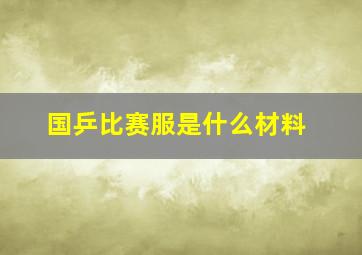 国乒比赛服是什么材料